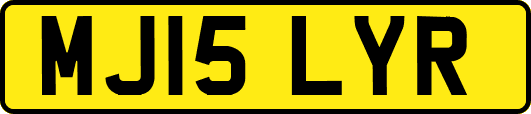 MJ15 LYR